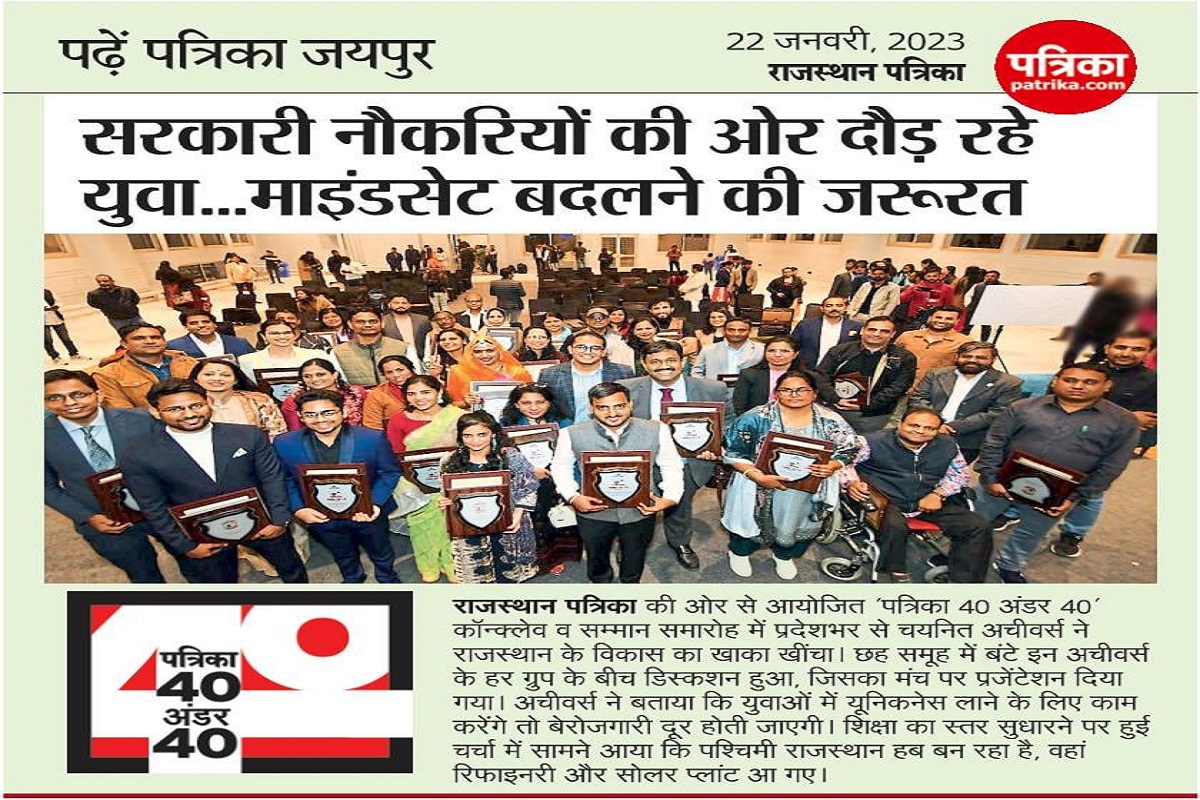 पढ़ें पत्रिका जयपुर

22 जनवरी, 2023
राजस्थान पत्रिका

पत्रिका
patrika.com

सरकारी नौकरियों की ओर दौड़ रहे युवा...माइंडसेट बदलने की जरूरत

पत्रिका
40
अंडर
40

राजस्थान पत्रिका की ओर से आयोजित 'पत्रिका 40 अंडर 40' कॉन्क्लेव व सम्मान समारोह में प्रदेशभर से चयनित अचीवर्स ने राजस्थान के विकास का खाका खींचा। छह समूह में बंटे इन अचीवर्स के हर ग्रुप के बीच डिस्कशन हुआ, जिसका मंच पर प्रजेंटेशन दिया गया। अचीवर्स ने बताया कि युवाओं में यूनिकनेस लाने के लिए काम करेंगे तो बेरोजगारी दूर होती जाएगी। शिक्षा का स्तर सुधारने पर हुई चर्चा में सामने आया कि पश्चिमी राजस्थान हब बन रहा है, वहां रिफाइनरी और सोलर प्लांट आ गए।